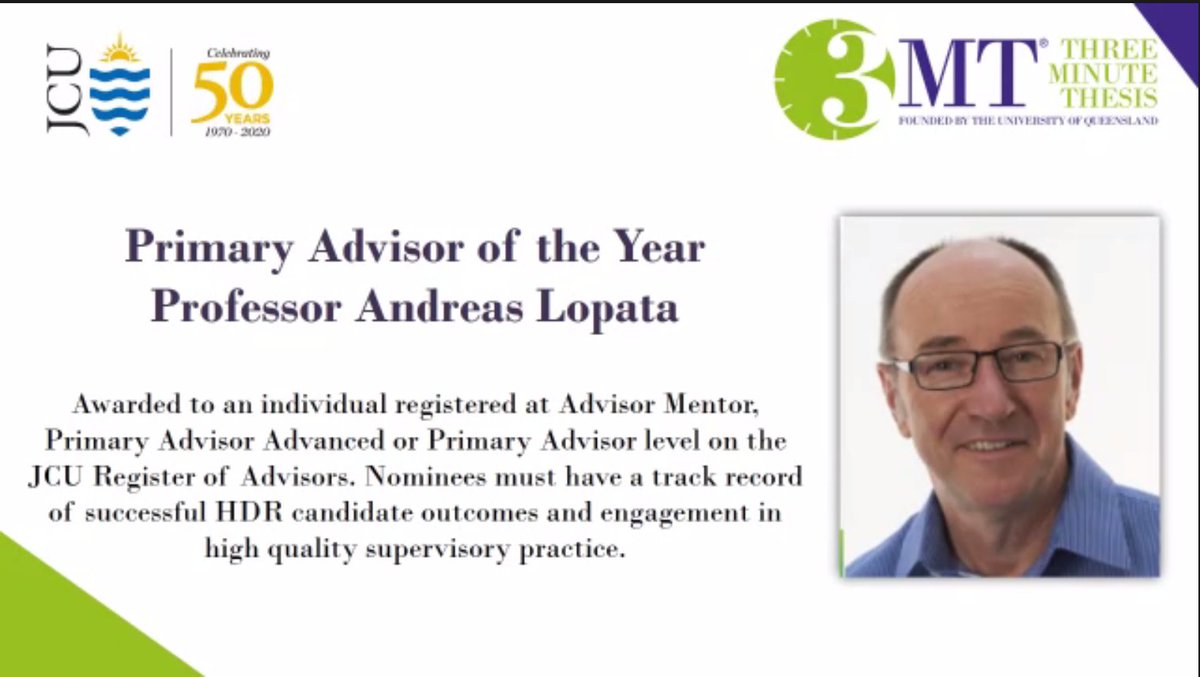 JCU

Celebrating 50 YEARS 1970 - 2020

3MT® THREE MINUTE THESIS
FOUNDED BY THE UNIVERSITY OF QUEENSLAND

Primary Advisor of the Year
Professor Andreas Lopata

Awarded to an individual registered at Advisor Mentor, Primary Advisor Advanced or Primary Advisor level on the JCU Register of Advisors. Nominees must have a track record of successful HDR candidate outcomes and engagement in high quality supervisory practice.